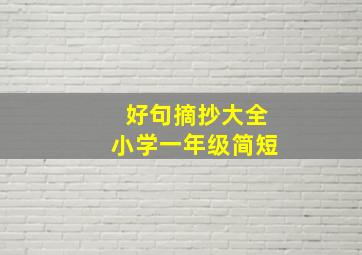 好句摘抄大全
小学一年级简短